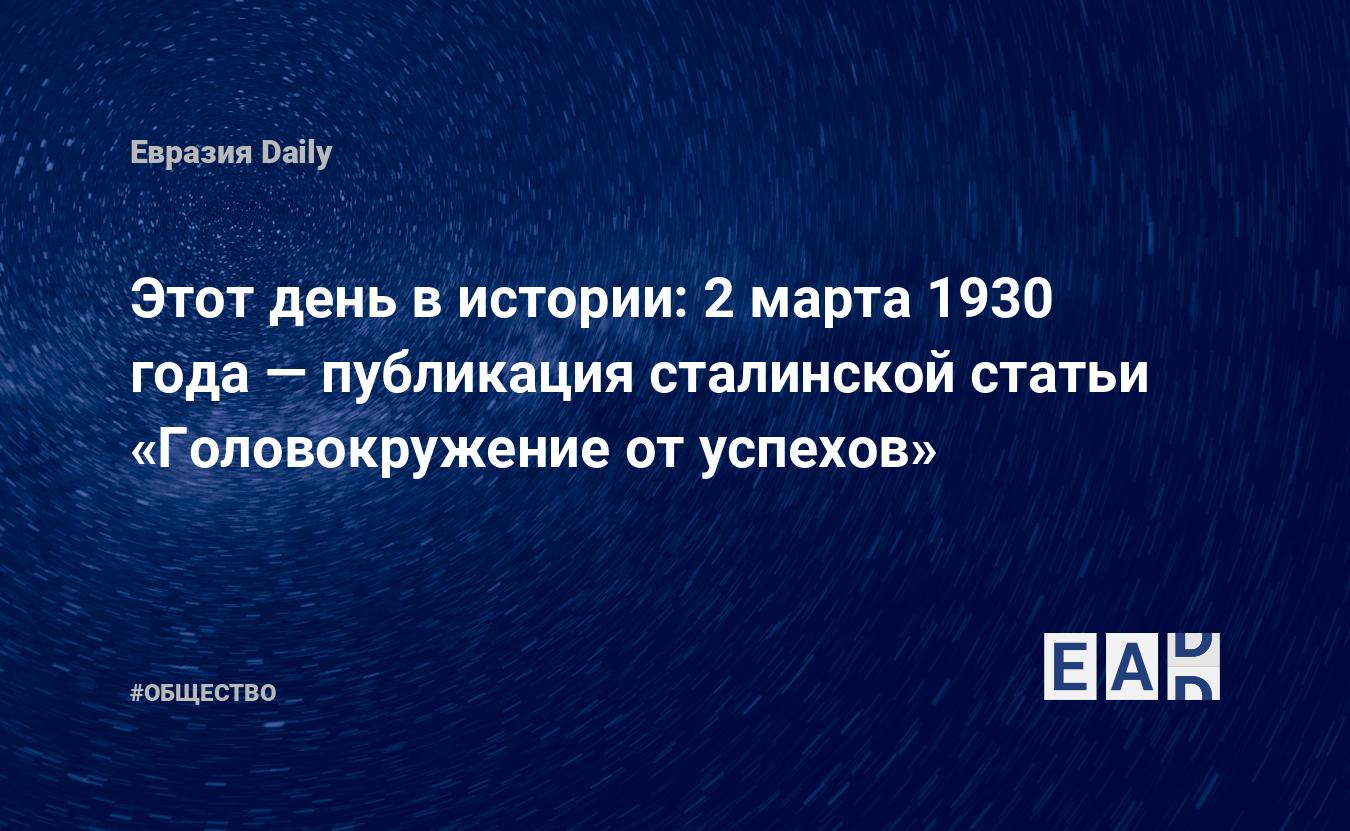 Евразия Daily

Этот день в истории: 2 марта 1930 года — публикация сталинской статьи «Головокружение от успехов»

#ОБЩЕСТВО

EAD